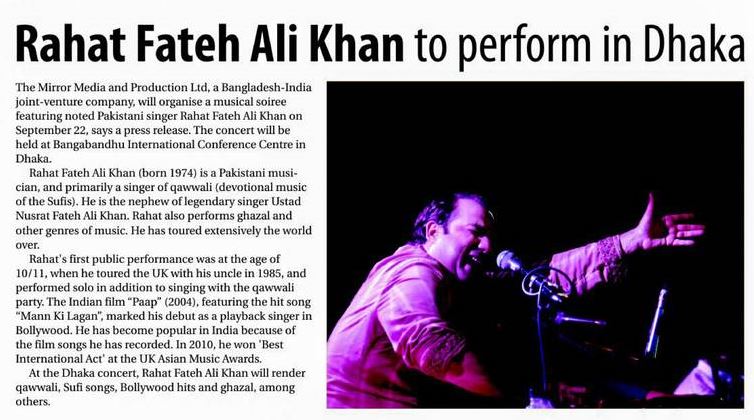 Rahat Fateh Ali Khan to perform in Dhaka

The Mirror Media and Production Ltd, a Bangladesh-India joint-venture company, will organise a musical soiree featuring noted Pakistani singer Rahat Fateh Ali Khan on September 22, says a press release. The concert will be held at Bangabandhu International Conference Centre in Dhaka.

Rahat Fateh Ali Khan (born 1974) is a Pakistani musician, and primarily a singer of qawwali (devotional music of the Sufis). He is the nephew of legendary singer Ustad Nusrat Fateh Ali Khan. Rahat also performs ghazal and other genres of music. He has toured extensively the world over.

Rahat's first public performance was at the age of 10/11, when he toured the UK with his uncle in 1985, and performed solo in addition to singing with the qawwali party. The Indian film "Paap" (2004), featuring the hit song "Mann Ki Lagan", marked his debut as a playback singer in Bollywood. He has become popular in India because of the film songs he has recorded. In 2010, he won 'Best International Act' at the UK Asian Music Awards.

At the Dhaka concert, Rahat Fateh Ali Khan will render qawwali, Sufi songs, Bollywood hits and ghazal, among others.